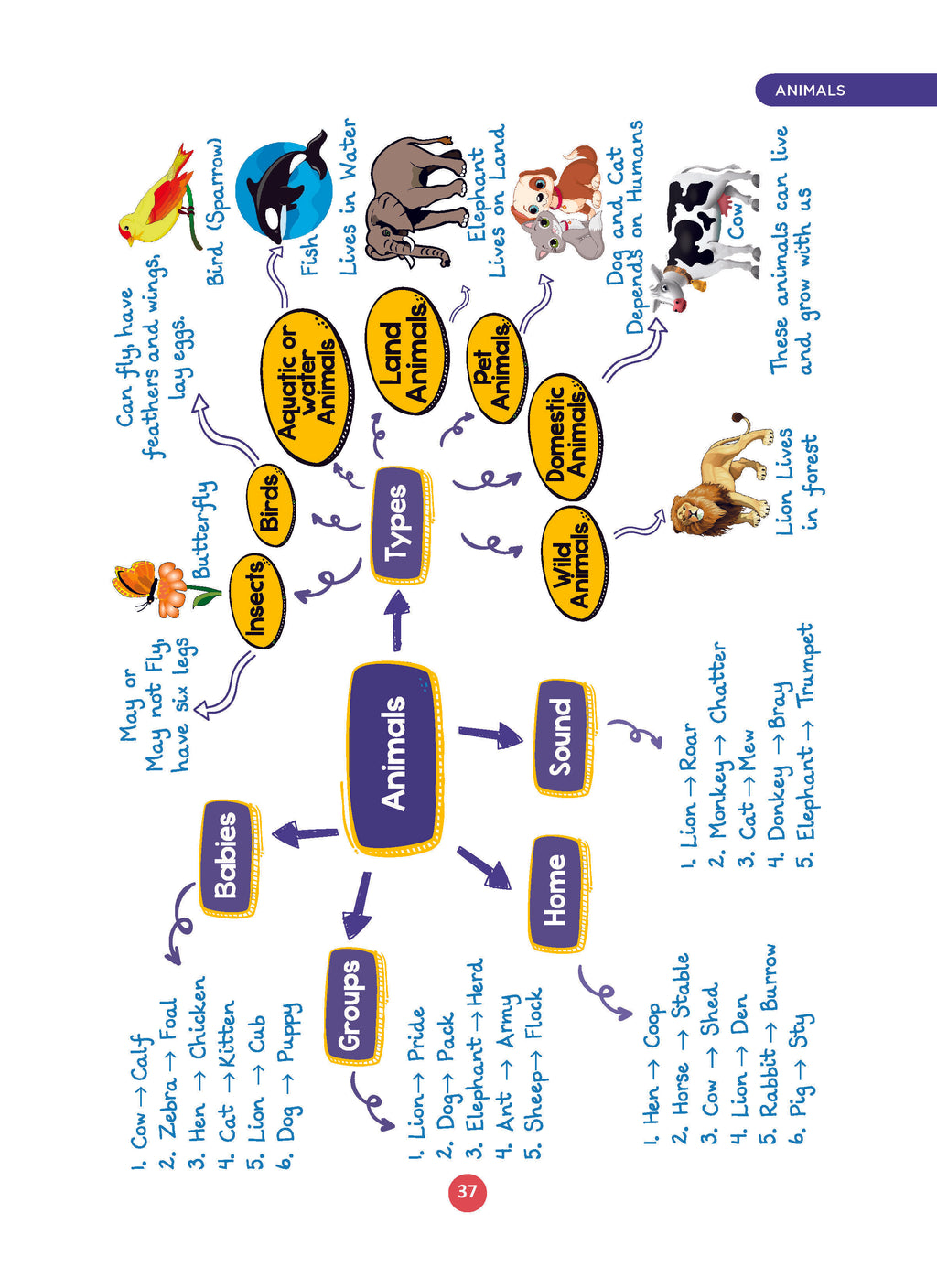 ANIMALS

Animals

Babies
1. Cow → Calf
2. Zebra → Foal
3. Hen → Chicken
4. Cat → Kitten
5. Lion → Cub
6. Dog → Puppy

Groups
1. Lion → Pride
2. Dog → Pack
3. Elephant → Herd
4. Ant → Army
5. Sheep → Flock

Home
1. Hen → Coop
2. Horse → Stable
3. Cow → Shed
4. Lion → Den
5. Rabbit → Burrow
6. Pig → Sty

Sound
1. Lion → Roar
2. Monkey → Chatter
3. Cat → Mew
4. Donkey → Bray
5. Elephant → Trumpet

Types

Insects
May or May not Fly, have six legs
Butterfly

Birds
Can fly, have feathers and wings, lay eggs.
Bird (Sparrow)

Aquatic or water Animals
Fish
Lives in Water

Land Animals
Elephant Lives on Land

Pet Animals
Dog and Cat Depends on Humans

Domestic Animals
Cow
These animals can live and grow with us

Wild Animals
Lion Lives in forest

37